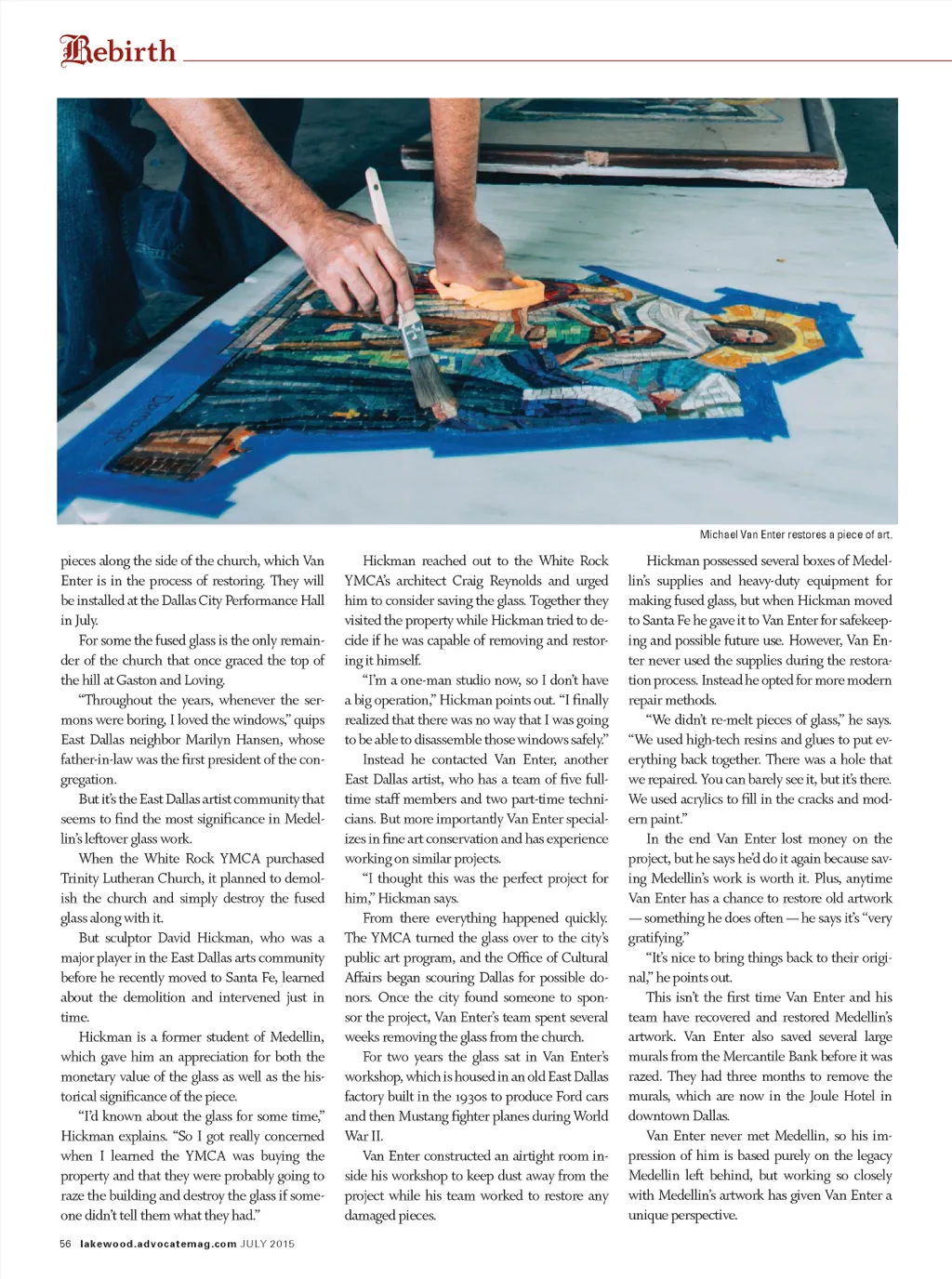 Rebirth

Michael Van Enter restores a piece of art.

pieces along the side of the church, which Van Enter is in the process of restoring. They will be installed at the Dallas City Performance Hall in July.

For some the fused glass is the only remainder of the church that once graced the top of the hill at Gaston and Loving.

"Throughout the years, whenever the sermons were boring, I loved the windows," quips East Dallas neighbor Marilyn Hansen, whose father-in-law was the first president of the congregation.

But it's the East Dallas artist community that seems to find the most significance in Medellin's leftover glass work.

When the White Rock YMCA purchased Trinity Lutheran Church, it planned to demolish the church and simply destroy the fused glass along with it.

But sculptor David Hickman, who was a major player in the East Dallas arts community before he recently moved to Santa Fe, learned about the demolition and intervened just in time.

Hickman is a former student of Medellin, which gave him an appreciation for both the monetary value of the glass as well as the historical significance of the piece.

"I'd known about the glass for some time," Hickman explains. "So I got really concerned when I learned the YMCA was buying the property and that they were probably going to raze the building and destroy the glass if someone didn't tell them what they had."

Hickman reached out to the White Rock YMCA's architect Craig Reynolds and urged him to consider saving the glass. Together they visited the property while Hickman tried to decide if he was capable of removing and restoring it himself.

"I'm a one-man studio now, so I don't have a big operation," Hickman points out. "I finally realized that there was no way that I was going to be able to disassemble those windows safely."

Instead he contacted Van Enter, another East Dallas artist, who has a team of five full-time staff members and two part-time technicians. But more importantly Van Enter specializes in fine art conservation and has experience working on similar projects.

"I thought this was the perfect project for him," Hickman says.

From there everything happened quickly. The YMCA turned the glass over to the city's public art program, and the Office of Cultural Affairs began scouring Dallas for possible donors. Once the city found someone to sponsor the project, Van Enter's team spent several weeks removing the glass from the church.

For two years the glass sat in Van Enter's workshop, which is housed in an old East Dallas factory built in the 1930s to produce Ford cars and then Mustang fighter planes during World War II.

Van Enter constructed an airtight room inside his workshop to keep dust away from the project while his team worked to restore any damaged pieces.

Hickman possessed several boxes of Medellin's supplies and heavy-duty equipment for making fused glass, but when Hickman moved to Santa Fe he gave it to Van Enter for safekeeping and possible future use. However, Van Enter never used the supplies during the restoration process. Instead he opted for more modern repair methods.

"We didn't re-melt pieces of glass," he says. "We used high-tech resins and glues to put everything back together. There was a hole that we repaired. You can barely see it, but it's there. We used acrylics to fill in the cracks and modern paint."

In the end Van Enter lost money on the project, but he says he'd do it again because saving Medellin's work is worth it. Plus, anytime Van Enter has a chance to restore old artwork — something he does often — he says it's "very gratifying."

"It's nice to bring things back to their original," he points out.

This isn't the first time Van Enter and his team have recovered and restored Medellin's artwork. Van Enter also saved several large murals from the Mercantile Bank before it was razed. They had three months to remove the murals, which are now in the Joule Hotel in downtown Dallas.

Van Enter never met Medellin, so his impression of him is based purely on the legacy Medellin left behind, but working so closely with Medellin's artwork has given Van Enter a unique perspective.

56 lakewood.advocatemag.com JULY 2015